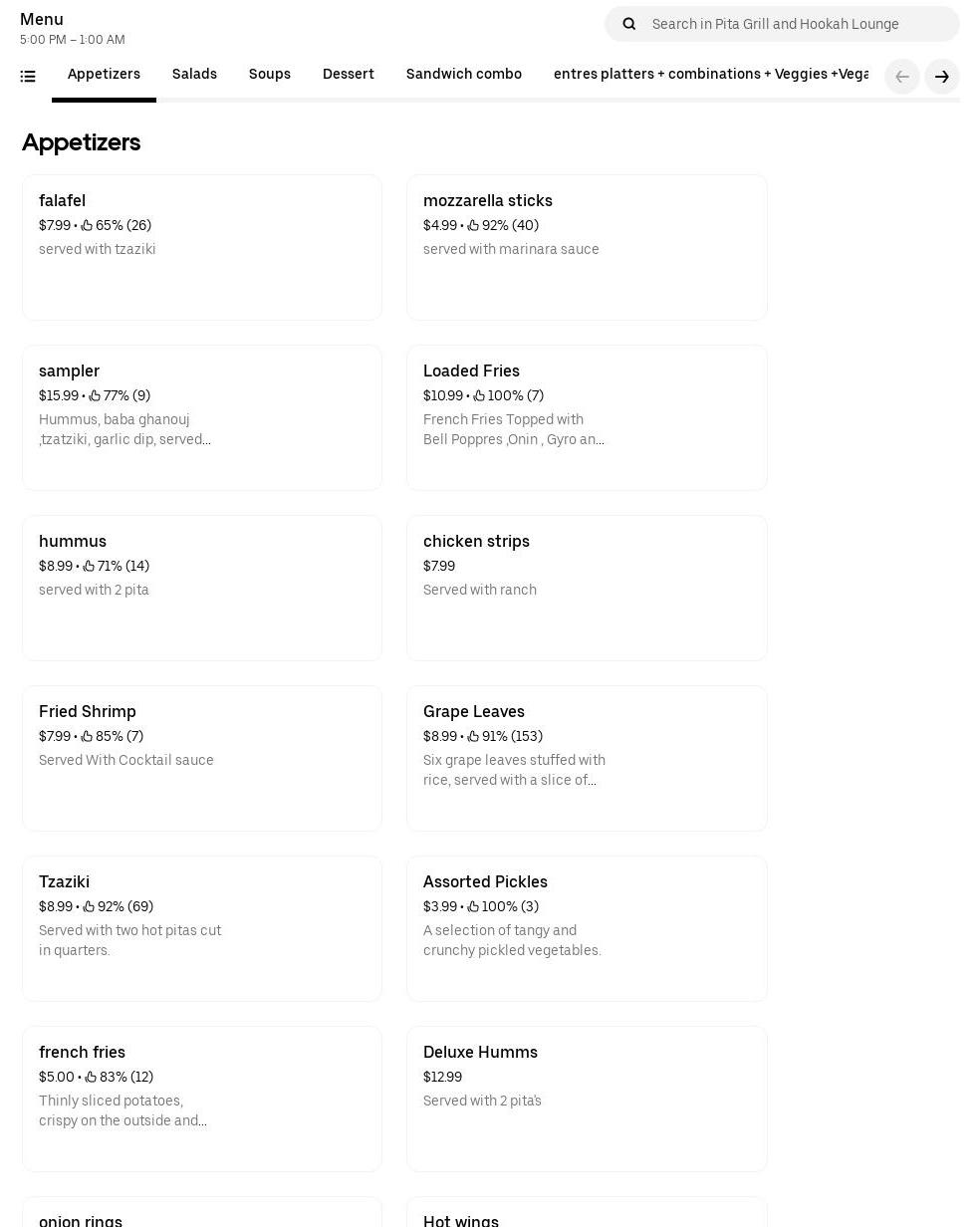 Menu
5:00 PM – 1:00 AM

Search in Pita Grill and Hookah Lounge

Appetizers Salads Soups Dessert Sandwich combo entres platters + combinations + Veggies +Vega

Appetizers

falafel
$7.99 • 65% (26)
served with tzaziki

mozzarella sticks
$4.99 • 92% (40)
served with marinara sauce

sampler
$15.99 • 77% (9)
Hummus, baba ghanouj ,tzatziki, garlic dip, served...

Loaded Fries
$10.99 • 100% (7)
French Fries Topped with Bell Poppres ,Onin , Gyro an...

hummus
$8.99 • 71% (14)
served with 2 pita

chicken strips
$7.99
Served with ranch

Fried Shrimp
$7.99 • 85% (7)
Served With Cocktail sauce

Grape Leaves
$8.99 • 91% (153)
Six grape leaves stuffed with rice, served with a slice of...

Tzaziki
$8.99 • 92% (69)
Served with two hot pitas cut in quarters.

Assorted Pickles
$3.99 • 100% (3)
A selection of tangy and crunchy pickled vegetables.

french fries
$5.00 • 83% (12)
Thinly sliced potatoes, crispy on the outside and...

Deluxe Humms
$12.99
Served with 2 pita's

onion rings

Hot wings